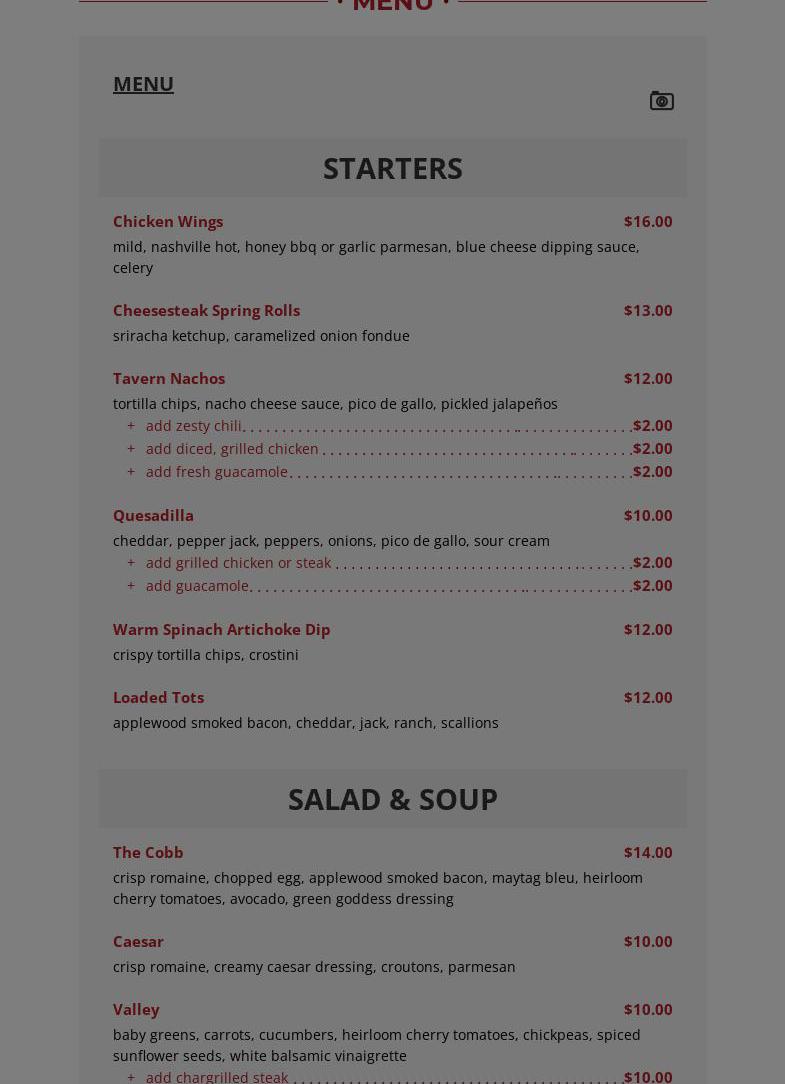 • MENU •

MENU

STARTERS

Chicken Wings $16.00
mild, nashville hot, honey bbq or garlic parmesan, blue cheese dipping sauce, celery

Cheesesteak Spring Rolls $13.00
sriracha ketchup, caramelized onion fondue

Tavern Nachos $12.00
tortilla chips, nacho cheese sauce, pico de gallo, pickled jalapeños
+ add zesty chili $2.00
+ add diced, grilled chicken $2.00
+ add fresh guacamole $2.00

Quesadilla $10.00
cheddar, pepper jack, peppers, onions, pico de gallo, sour cream
+ add grilled chicken or steak $2.00
+ add guacamole $2.00

Warm Spinach Artichoke Dip $12.00
crispy tortilla chips, crostini

Loaded Tots $12.00
applewood smoked bacon, cheddar, jack, ranch, scallions

SALAD & SOUP

The Cobb $14.00
crisp romaine, chopped egg, applewood smoked bacon, maytag bleu, heirloom cherry tomatoes, avocado, green goddess dressing

Caesar $10.00
crisp romaine, creamy caesar dressing, croutons, parmesan

Valley $10.00
baby greens, carrots, cucumbers, heirloom cherry tomatoes, chickpeas, spiced sunflower seeds, white balsamic vinaigrette
+ add chargrilled steak $10.00